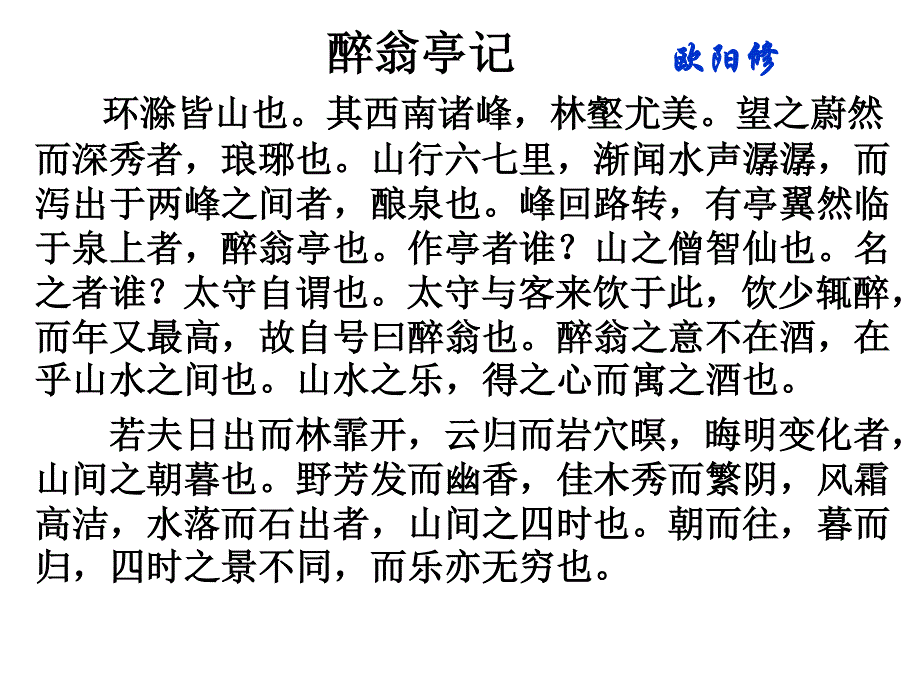 醉翁亭记　　欧阳修

环滁皆山也。其西南诸峰，林壑尤美。望之蔚然而深秀者，琅琊也。山行六七里，渐闻水声潺潺，而泻出于两峰之间者，酿泉也。峰回路转，有亭翼然临于泉上者，醉翁亭也。作亭者谁？山之僧智仙也。名之者谁？太守自谓也。太守与客来饮于此，饮少辄醉，而年又最高，故自号曰醉翁也。醉翁之意不在酒，在乎山水之间也。山水之乐，得之心而寓之酒也。

若夫日出而林霏开，云归而岩穴暝，晦明变化者，山间之朝暮也。野芳发而幽香，佳木秀而繁阴，风霜高洁，水落而石出者，山间之四时也。朝而往，暮而归，四时之景不同，而乐亦无穷也。